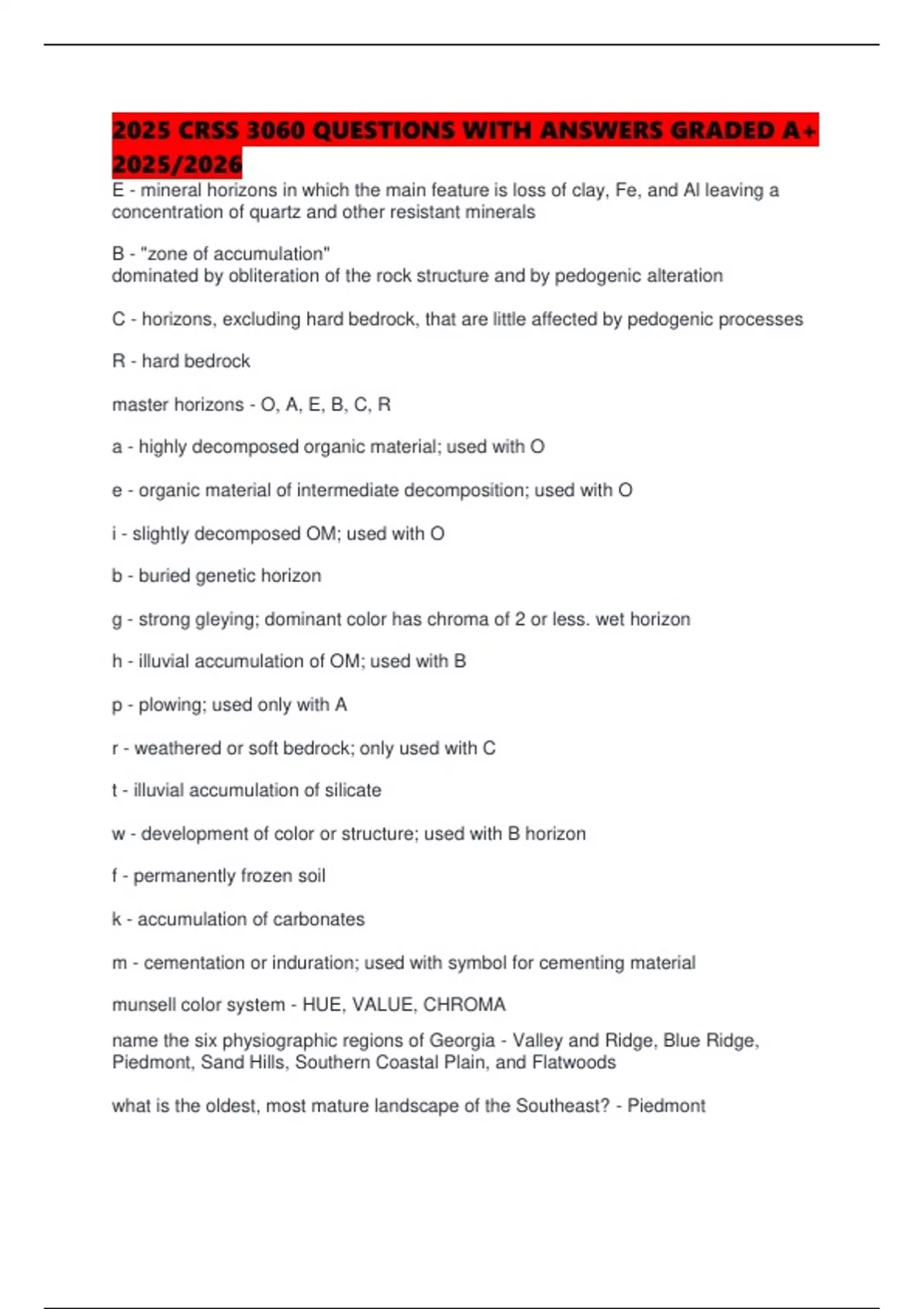 2025 CRSS 3060 QUESTIONS WITH ANSWERS GRADED A+ 2025/2026

E - mineral horizons in which the main feature is loss of clay, Fe, and Al leaving a concentration of quartz and other resistant minerals

B - "zone of accumulation"
dominated by obliteration of the rock structure and by pedogenic alteration

C - horizons, excluding hard bedrock, that are little affected by pedogenic processes

R - hard bedrock

master horizons - O, A, E, B, C, R

a - highly decomposed organic material; used with O

e - organic material of intermediate decomposition; used with O

i - slightly decomposed OM; used with O

b - buried genetic horizon

g - strong gleying; dominant color has chroma of 2 or less. wet horizon

h - illuvial accumulation of OM; used with B

p - plowing; used only with A

r - weathered or soft bedrock; only used with C

t - illuvial accumulation of silicate

w - development of color or structure; used with B horizon

f - permanently frozen soil

k - accumulation of carbonates

m - cementation or induration; used with symbol for cementing material

munsell color system - HUE, VALUE, CHROMA

name the six physiographic regions of Georgia - Valley and Ridge, Blue Ridge, Piedmont, Sand Hills, Southern Coastal Plain, and Flatwoods

what is the oldest, most mature landscape of the Southeast? - Piedmont